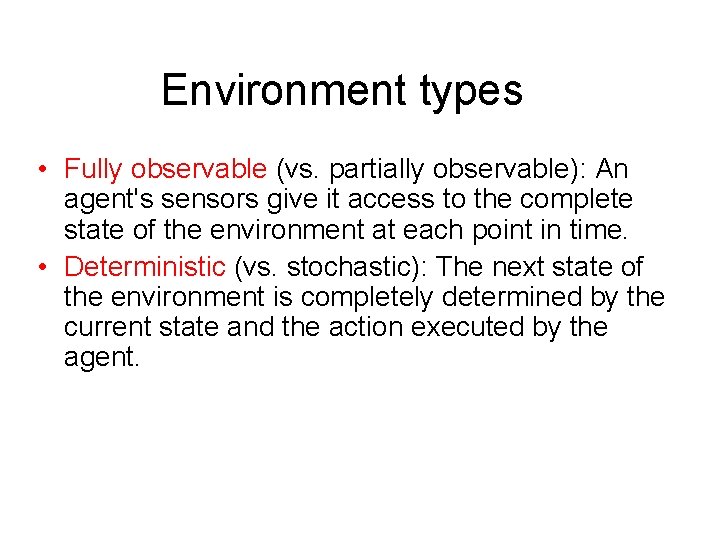 Environment types

• Fully observable (vs. partially observable): An agent's sensors give it access to the complete state of the environment at each point in time.
• Deterministic (vs. stochastic): The next state of the environment is completely determined by the current state and the action executed by the agent.